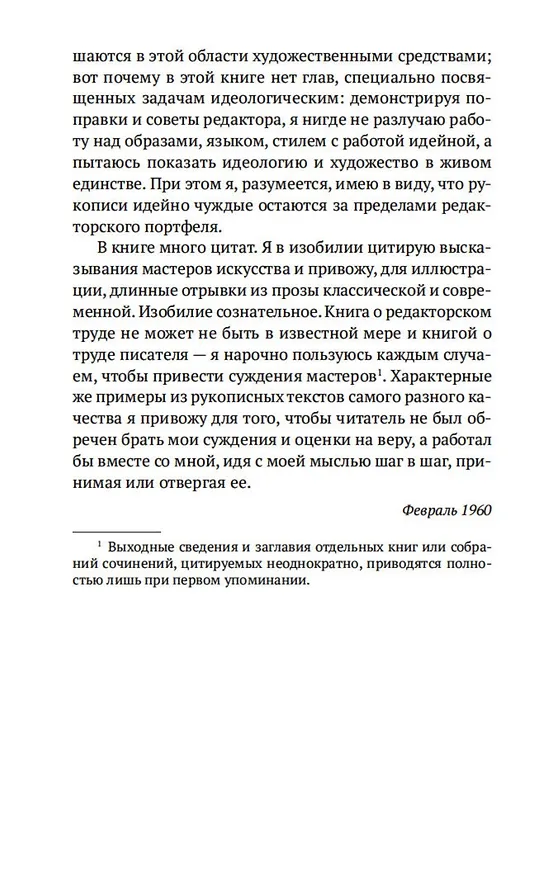 шаются в этой области художественными средствами; вот почему в этой книге нет глав, специально посвященных задачам идеологическим: демонстрируя поправки и советы редактора, я нигде не разлучаю работу над образами, языком, стилем с работой идейной, а пытаюсь показать идеологию и художество в живом единстве. При этом я, разумеется, имею в виду, что рукописи идейно чуждые остаются за пределами редакторского портфеля.

В книге много цитат. Я в изобилии цитирую высказывания мастеров искусства и привожу, для иллюстрации, длинные отрывки из прозы классической и современной. Изобилие сознательное. Книга о редакторском труде не может не быть в известной мере и книгой о труде писателя — я нарочно пользуюсь каждым случаем, чтобы привести суждения мастеров$^1$. Характерные же примеры из рукописных текстов самого разного качества я привожу для того, чтобы читатель не был обречен брать мои суждения и оценки на веру, а работал бы вместе со мной, идя с моей мыслью шаг в шаг, принимая или отвергая ее.

Февраль 1960

$^1$ Выходные сведения и заглавия отдельных книг или собраний сочинений, цитируемых неоднократно, приводятся полностью лишь при первом упоминании.